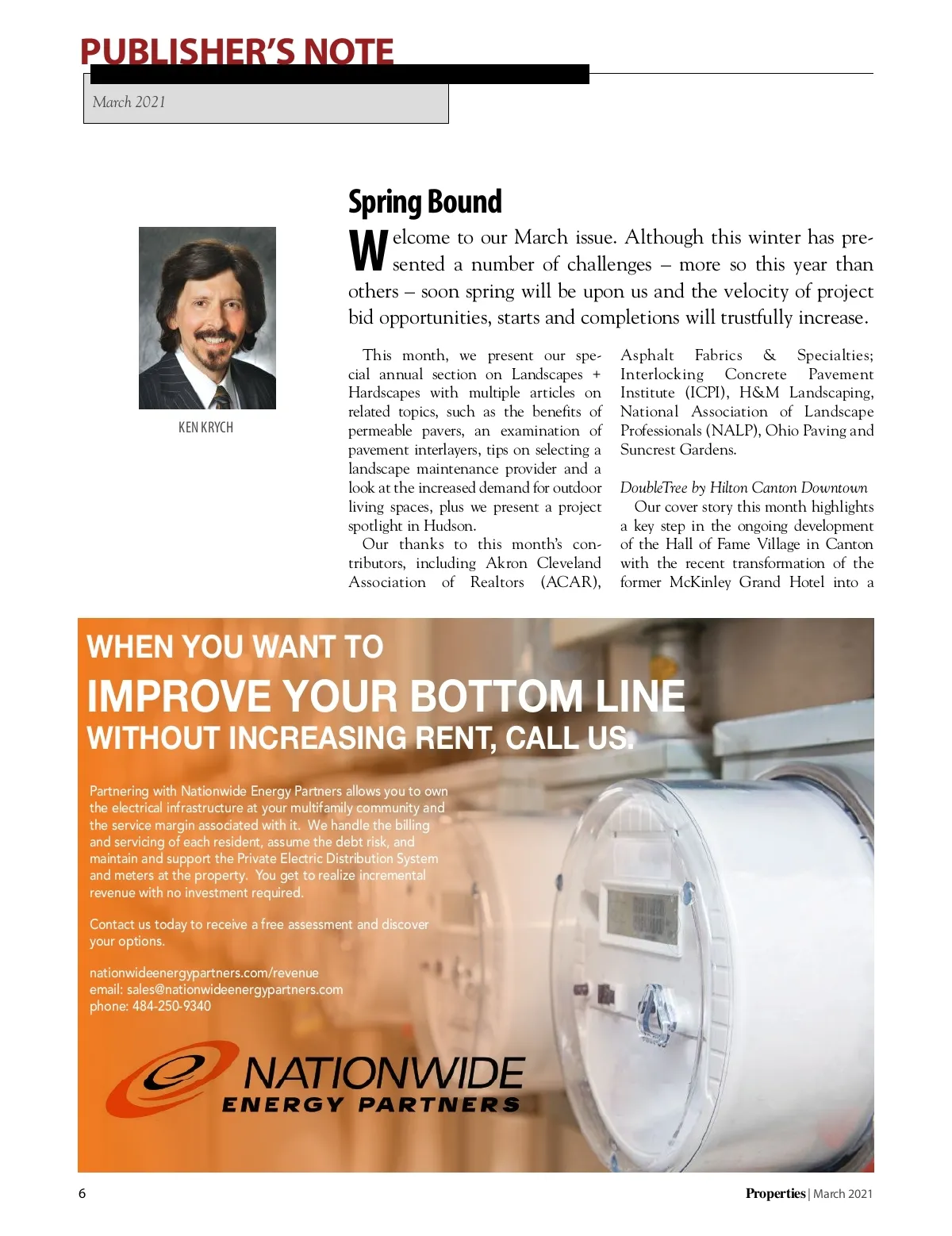 PUBLISHER'S NOTE

March 2021

KEN KRYCH

Spring Bound

Welcome to our March issue. Although this winter has presented a number of challenges – more so this year than others – soon spring will be upon us and the velocity of project bid opportunities, starts and completions will trustfully increase.

This month, we present our special annual section on Landscapes + Hardscapes with multiple articles on related topics, such as the benefits of permeable pavers, an examination of pavement interlayers, tips on selecting a landscape maintenance provider and a look at the increased demand for outdoor living spaces, plus we present a project spotlight in Hudson.

Our thanks to this month's contributors, including Akron Cleveland Association of Realtors (ACAR), Asphalt Fabrics & Specialties; Interlocking Concrete Pavement Institute (ICPI), H&M Landscaping, National Association of Landscape Professionals (NALP), Ohio Paving and Suncrest Gardens.

DoubleTree by Hilton Canton Downtown

Our cover story this month highlights a key step in the ongoing development of the Hall of Fame Village in Canton with the recent transformation of the former McKinley Grand Hotel into a

WHEN YOU WANT TO
IMPROVE YOUR BOTTOM LINE
WITHOUT INCREASING RENT, CALL US.

Partnering with Nationwide Energy Partners allows you to own the electrical infrastructure at your multifamily community and the service margin associated with it. We handle the billing and servicing of each resident, assume the debt risk, and maintain and support the Private Electric Distribution System and meters at the property. You get to realize incremental revenue with no investment required.

Contact us today to receive a free assessment and discover your options.

nationwideenergypartners.com/revenue
email: sales@nationwideenergypartners.com
phone: 484-250-9340

NATIONWIDE
ENERGY PARTNERS

6

Properties | March 2021